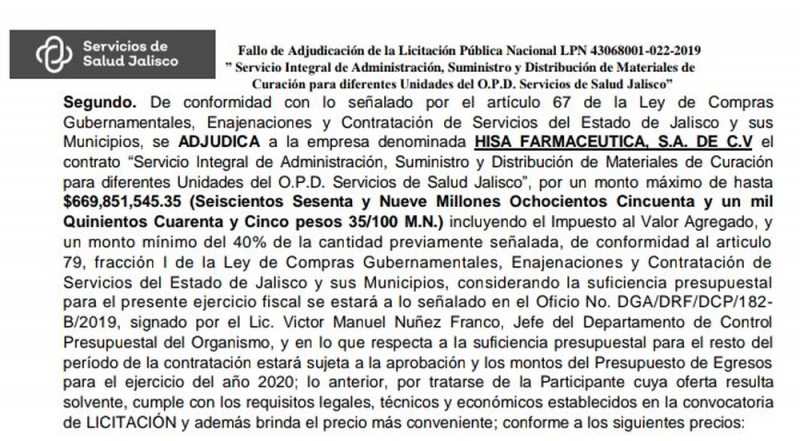 Servicios de Salud Jalisco

Fallo de Adjudicación de la Licitación Pública Nacional LPN 43068001-022-2019
" Servicio Integral de Administración, Suministro y Distribución de Materiales de Curación para diferentes Unidades del O.P.D. Servicios de Salud Jalisco"

Segundo. De conformidad con lo señalado por el artículo 67 de la Ley de Compras Gubernamentales, Enajenaciones y Contratación de Servicios del Estado de Jalisco y sus Municipios, se ADJUDICA a la empresa denominada HISA FARMACEUTICA, S.A. DE C.V el contrato "Servicio Integral de Administración, Suministro y Distribución de Materiales de Curación para diferentes Unidades del O.P.D. Servicios de Salud Jalisco", por un monto máximo de hasta $669,851,545.35 (Seiscientos Sesenta y Nueve Millones Ochocientos Cincuenta y un mil Quinientos Cuarenta y Cinco pesos 35/100 M.N.) incluyendo el Impuesto al Valor Agregado, y un monto mínimo del 40% de la cantidad previamente señalada, de conformidad al articulo 79, fracción I de la Ley de Compras Gubernamentales, Enajenaciones y Contratación de Servicios del Estado de Jalisco y sus Municipios, considerando la suficiencia presupuestal para el presente ejercicio fiscal se estará a lo señalado en el Oficio No. DGA/DRF/DCP/182-B/2019, signado por el Lic. Victor Manuel Nuñez Franco, Jefe del Departamento de Control Presupuestal del Organismo, y en lo que respecta a la suficiencia presupuestal para el resto del período de la contratación estará sujeta a la aprobación y los montos del Presupuesto de Egresos para el ejercicio del año 2020; lo anterior, por tratarse de la Participante cuya oferta resulta solvente, cumple con los requisitos legales, técnicos y económicos establecidos en la convocatoria de LICITACIÓN y además brinda el precio más conveniente; conforme a los siguientes precios: